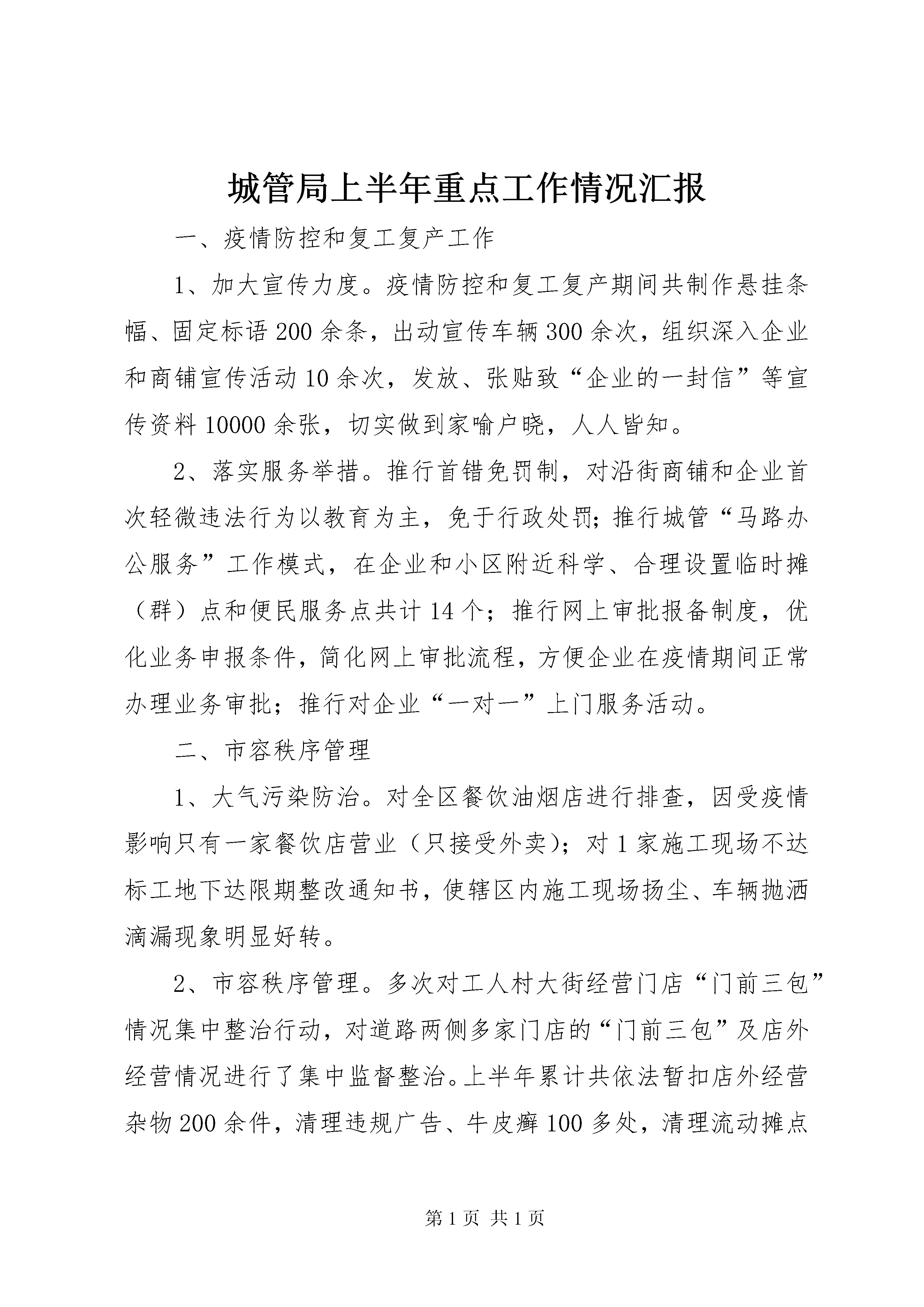 城管局上半年重点工作情况汇报

一、疫情防控和复工复产工作

1、加大宣传力度。疫情防控和复工复产期间共制作悬挂条幅、固定标语200余条，出动宣传车辆300余次，组织深入企业和商铺宣传活动10余次，发放、张贴致“企业的一封信”等宣传资料10000余张，切实做到家喻户晓，人人皆知。

2、落实服务举措。推行首错免罚制，对沿街商铺和企业首次轻微违法行为以教育为主，免于行政处罚；推行城管“马路办公服务”工作模式，在企业和小区附近科学、合理设置临时摊（群）点和便民服务点共计14个；推行网上审批报备制度，优化业务申报条件，简化网上审批流程，方便企业在疫情期间正常办理业务审批；推行对企业“一对一”上门服务活动。

二、市容秩序管理

1、大气污染防治。对全区餐饮油烟店进行排查，因受疫情影响只有一家餐饮店营业（只接受外卖）；对1家施工现场不达标工地下达限期整改通知书，使辖区内施工现场扬尘、车辆抛洒滴漏现象明显好转。

2、市容秩序管理。多次对工人村大街经营门店“门前三包”情况集中整治行动，对道路两侧多家门店的“门前三包”及店外经营情况进行了集中监督整治。上半年累计共依法暂扣店外经营杂物200余件，清理违规广告、牛皮癣100多处，清理流动摊点

第1页 共1页